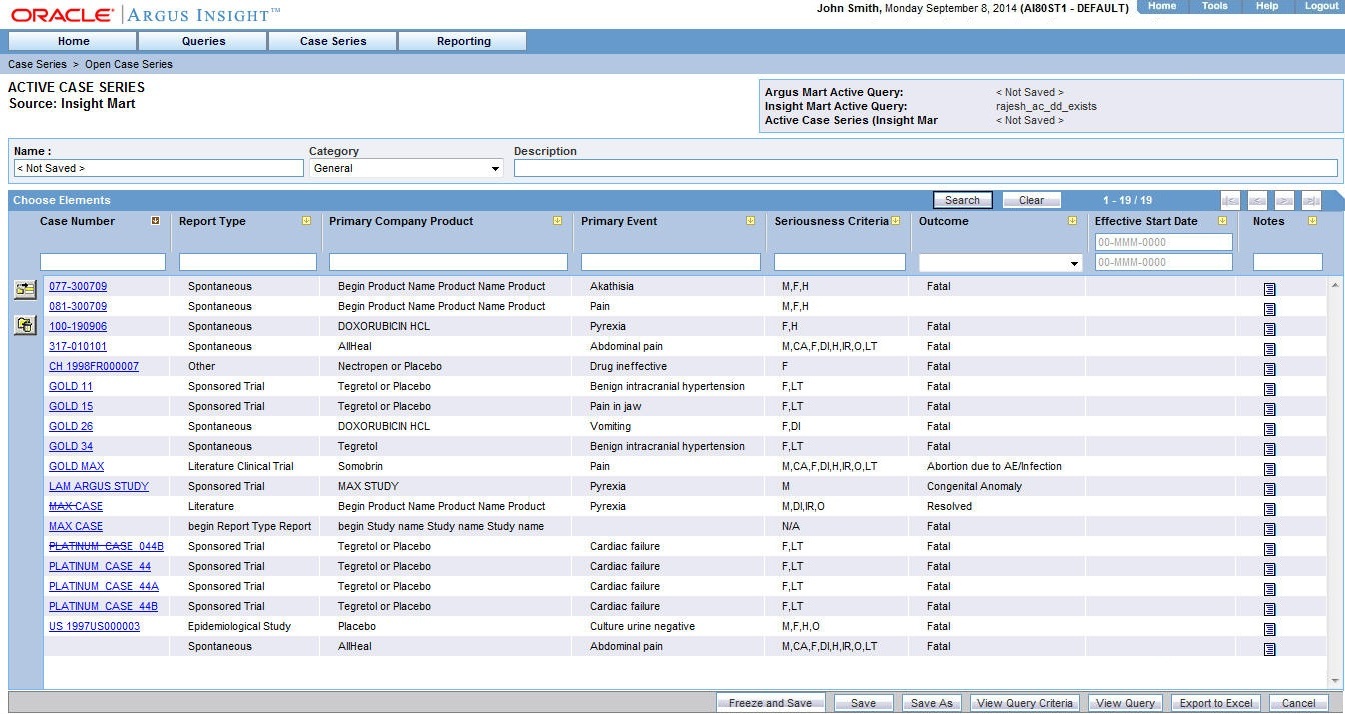 ORACLE | ARGUS INSIGHT™

John Smith, Monday September 8, 2014 (AI80ST1 - DEFAULT)

Home Tools Help Logout

Home Queries Case Series Reporting

Case Series > Open Case Series

ACTIVE CASE SERIES
Source: Insight Mart

Argus Mart Active Query: < Not Saved >
Insight Mart Active Query: rajesh_ac_dd_exists
Active Case Series (Insight Mar < Not Saved >

Name :
< Not Saved >

Category
General

Description

Choose Elements

Search Clear 1 - 19 / 19

| Case Number | Report Type | Primary Company Product | Primary Event | Seriousness Criteria | Outcome | Effective Start Date | Notes |
|---|---|---|---|---|---|---|---|
| | | | | | | 00-MMM-0000 00-MMM-0000 | |
| 077-300709 | Spontaneous | Begin Product Name Product Name Product | Akathisia | M,F,H | Fatal | | |
| 081-300709 | Spontaneous | Begin Product Name Product Name Product | Pain | M,F,H | | | |
| 100-190906 | Spontaneous | DOXORUBICIN HCL | Pyrexia | F,H | Fatal | | |
| 317-010101 | Spontaneous | AllHeal | Abdominal pain | M,CA,F,DI,H,IR,O,LT | Fatal | | |
| CH 1998FR000007 | Other | Nectropen or Placebo | Drug ineffective | F | Fatal | | |
| GOLD 11 | Sponsored Trial | Tegretol or Placebo | Benign intracranial hypertension | F,LT | Fatal | | |
| GOLD 15 | Sponsored Trial | Tegretol or Placebo | Pain in jaw | F,LT | Fatal | | |
| GOLD 26 | Spontaneous | DOXORUBICIN HCL | Vomiting | F,DI | Fatal | | |
| GOLD 34 | Spontaneous | Tegretol | Benign intracranial hypertension | F,LT | Fatal | | |
| GOLD MAX | Literature Clinical Trial | Somobrin | Pain | M,CA,F,DI,H,IR,O,LT | Abortion due to AE/Infection | | |
| LAM ARGUS STUDY | Sponsored Trial | MAX STUDY | Pyrexia | M | Congenital Anomaly | | |
| MAX CASE | Literature | Begin Product Name Product Name Product | Pyrexia | M,DI,IR,O | Resolved | | |
| MAX CASE | begin Report Type Report | begin Study name Study name Study name | | N/A | Fatal | | |
| PLATINUM_CASE_044B | Sponsored Trial | Tegretol or Placebo | Cardiac failure | F,LT | Fatal | | |
| PLATINUM_CASE_44 | Sponsored Trial | Tegretol or Placebo | Cardiac failure | F,LT | Fatal | | |
| PLATINUM_CASE_44A | Sponsored Trial | Tegretol or Placebo | Cardiac failure | F,LT | Fatal | | |
| PLATINUM_CASE_44B | Sponsored Trial | Tegretol or Placebo | Cardiac failure | F,LT | Fatal | | |
| US 1997US000003 | Epidemiological Study | Placebo | Culture urine negative | M,F,H,O | Fatal | | |
| | Spontaneous | AllHeal | Abdominal pain | M,CA,F,DI,H,IR,O,LT | Fatal | | |

Freeze and Save Save Save As View Query Criteria View Query Export to Excel Cancel